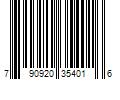 7 90920 35401 6